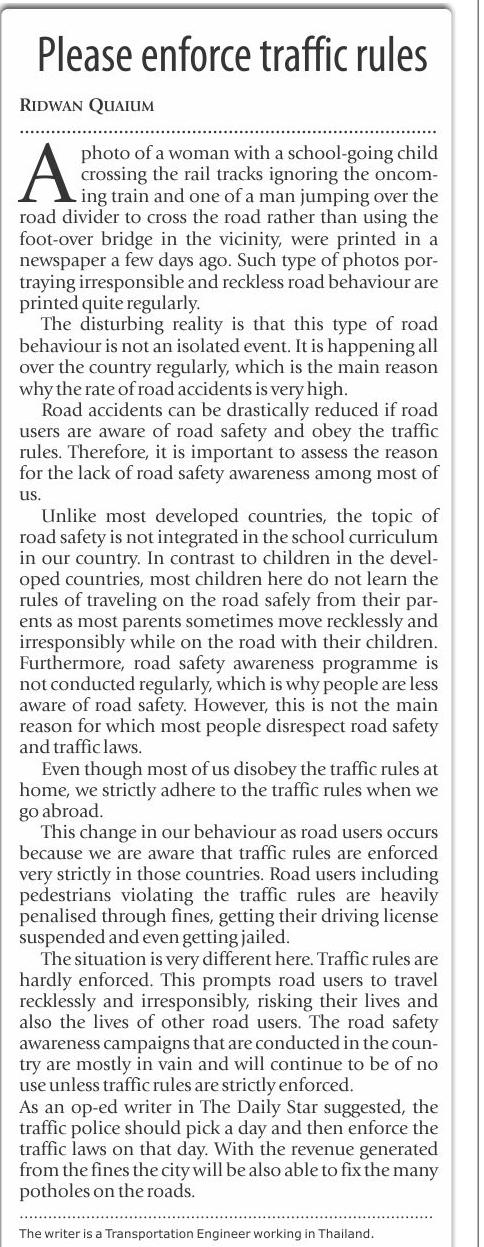 Please enforce traffic rules

RIDWAN QUAIUM

A photo of a woman with a school-going child crossing the rail tracks ignoring the oncoming train and one of a man jumping over the road divider to cross the road rather than using the foot-over bridge in the vicinity, were printed in a newspaper a few days ago. Such type of photos portraying irresponsible and reckless road behaviour are printed quite regularly.

The disturbing reality is that this type of road behaviour is not an isolated event. It is happening all over the country regularly, which is the main reason why the rate of road accidents is very high.

Road accidents can be drastically reduced if road users are aware of road safety and obey the traffic rules. Therefore, it is important to assess the reason for the lack of road safety awareness among most of us.

Unlike most developed countries, the topic of road safety is not integrated in the school curriculum in our country. In contrast to children in the developed countries, most children here do not learn the rules of traveling on the road safely from their parents as most parents sometimes move recklessly and irresponsibly while on the road with their children. Furthermore, road safety awareness programme is not conducted regularly, which is why people are less aware of road safety. However, this is not the main reason for which most people disrespect road safety and traffic laws.

Even though most of us disobey the traffic rules at home, we strictly adhere to the traffic rules when we go abroad.

This change in our behaviour as road users occurs because we are aware that traffic rules are enforced very strictly in those countries. Road users including pedestrians violating the traffic rules are heavily penalised through fines, getting their driving license suspended and even getting jailed.

The situation is very different here. Traffic rules are hardly enforced. This prompts road users to travel recklessly and irresponsibly, risking their lives and also the lives of other road users. The road safety awareness campaigns that are conducted in the country are mostly in vain and will continue to be of no use unless traffic rules are strictly enforced.

As an op-ed writer in The Daily Star suggested, the traffic police should pick a day and then enforce the traffic laws on that day. With the revenue generated from the fines the city will be also able to fix the many potholes on the roads.

The writer is a Transportation Engineer working in Thailand.